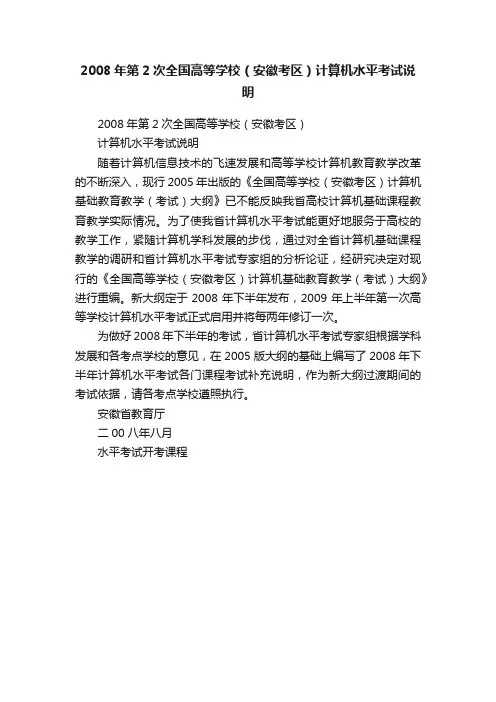 2008 年第 2 次全国高等学校（安徽考区）计算机水平考试说明

2008 年第 2 次全国高等学校（安徽考区）

计算机水平考试说明

随着计算机信息技术的飞速发展和高等学校计算机教育教学改革的不断深入，现行 2005 年出版的《全国高等学校（安徽考区）计算机基础教育教学（考试）大纲》已不能反映我省高校计算机基础课程教育教学实际情况。为了使我省计算机水平考试能更好地服务于高校的教学工作，紧随计算机学科发展的步伐，通过对全省计算机基础课程教学的调研和省计算机水平考试专家组的分析论证，经研究决定对现行的《全国高等学校（安徽考区）计算机基础教育教学（考试）大纲》进行重编。新大纲定于 2008 年下半年发布，2009 年上半年第一次高等学校计算机水平考试正式启用并将每两年修订一次。

为做好 2008 年下半年的考试，省计算机水平考试专家组根据学科发展和各考点学校的意见，在 2005 版大纲的基础上编写了 2008 年下半年计算机水平考试各门课程考试补充说明，作为新大纲过渡期间的考试依据，请各考点学校遵照执行。

安徽省教育厅

二 00 八年八月

水平考试开考课程